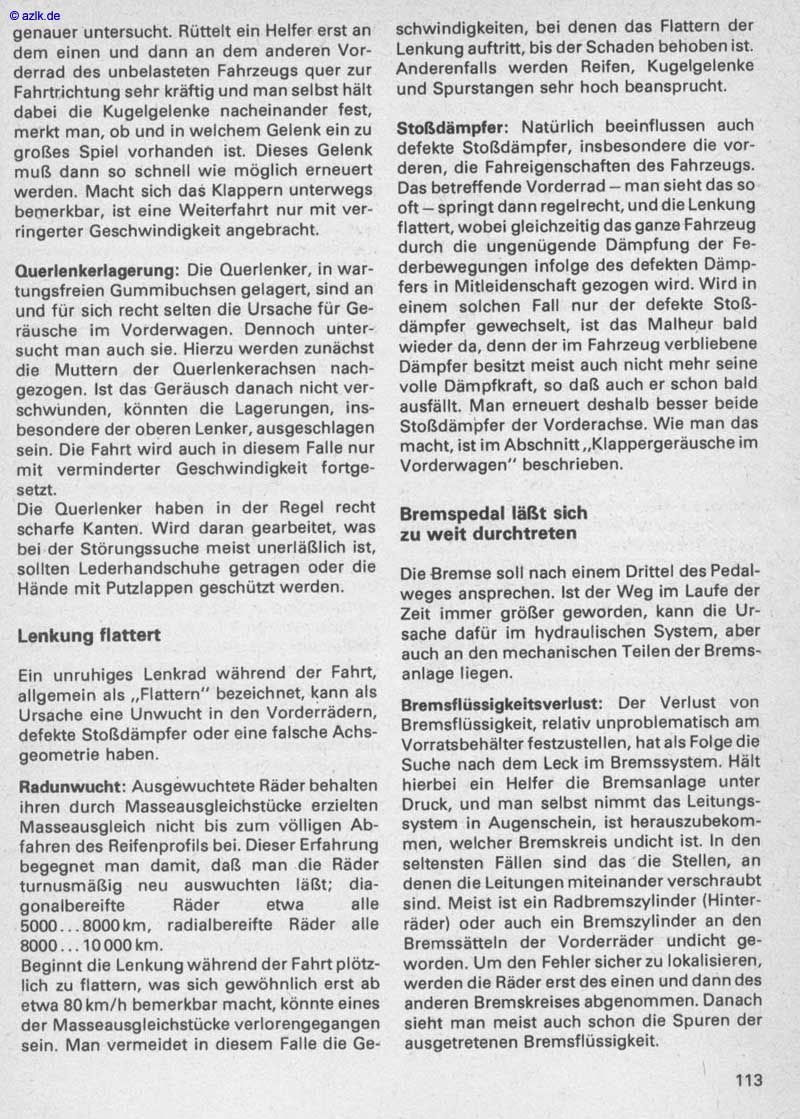 © azlk.de

genauer untersucht. Rüttelt ein Helfer erst an dem einen und dann an dem anderen Vorderrad des unbelasteten Fahrzeugs quer zur Fahrtrichtung sehr kräftig und man selbst hält dabei die Kugelgelenke nacheinander fest, merkt man, ob und in welchem Gelenk ein zu großes Spiel vorhanden ist. Dieses Gelenk muß dann so schnell wie möglich erneuert werden. Macht sich das Klappern unterwegs bemerkbar, ist eine Weiterfahrt nur mit verringerter Geschwindigkeit angebracht.

Querlenkerlagerung: Die Querlenker, in wartungsfreien Gummibuchsen gelagert, sind an und für sich recht selten die Ursache für Geräusche im Vorderwagen. Dennoch untersucht man auch sie. Hierzu werden zunächst die Muttern der Querlenkerachsen nachgezogen. Ist das Geräusch danach nicht verschwunden, könnten die Lagerungen, insbesondere der oberen Lenker, ausgeschlagen sein. Die Fahrt wird auch in diesem Falle nur mit verminderter Geschwindigkeit fortgesetzt.
Die Querlenker haben in der Regel recht scharfe Kanten. Wird daran gearbeitet, was bei der Störungssuche meist unerläßlich ist, sollten Lederhandschuhe getragen oder die Hände mit Putzlappen geschützt werden.

Lenkung flattert

Ein unruhiges Lenkrad während der Fahrt, allgemein als „Flattern" bezeichnet, kann als Ursache eine Unwucht in den Vorderrädern, defekte Stoßdämpfer oder eine falsche Achsgeometrie haben.

Radunwucht: Ausgewuchtete Räder behalten ihren durch Masseausgleichstücke erzielten Masseausgleich nicht bis zum völligen Abfahren des Reifenprofils bei. Dieser Erfahrung begegnet man damit, daß man die Räder turnusmäßig neu auswuchten läßt; diagonalbereifte Räder etwa alle 5000...8000 km, radialbereifte Räder alle 8000...10 000 km.
Beginnt die Lenkung während der Fahrt plötzlich zu flattern, was sich gewöhnlich erst ab etwa 80 km/h bemerkbar macht, könnte eines der Masseausgleichstücke verlorengegangen sein. Man vermeidet in diesem Falle die Geschwindigkeiten, bei denen das Flattern der Lenkung auftritt, bis der Schaden behoben ist. Anderenfalls werden Reifen, Kugelgelenke und Spurstangen sehr hoch beansprucht.

Stoßdämpfer: Natürlich beeinflussen auch defekte Stoßdämpfer, insbesondere die vorderen, die Fahreigenschaften des Fahrzeugs. Das betreffende Vorderrad – man sieht das so oft – springt dann regelrecht, und die Lenkung flattert, wobei gleichzeitig das ganze Fahrzeug durch die ungenügende Dämpfung der Federbewegungen infolge des defekten Dämpfers in Mitleidenschaft gezogen wird. Wird in einem solchen Fall nur der defekte Stoßdämpfer gewechselt, ist das Malheur bald wieder da, denn der im Fahrzeug verbliebene Dämpfer besitzt meist auch nicht mehr seine volle Dämpfkraft, so daß auch er schon bald ausfällt. Man erneuert deshalb besser beide Stoßdämpfer der Vorderachse. Wie man das macht, ist im Abschnitt „Klappergeräusche im Vorderwagen" beschrieben.

Bremspedal läßt sich zu weit durchtreten

Die Bremse soll nach einem Drittel des Pedalweges ansprechen. Ist der Weg im Laufe der Zeit immer größer geworden, kann die Ursache dafür im hydraulischen System, aber auch an den mechanischen Teilen der Bremsanlage liegen.

Bremsflüssigkeitsverlust: Der Verlust von Bremsflüssigkeit, relativ unproblematisch am Vorratsbehälter festzustellen, hat als Folge die Suche nach dem Leck im Bremssystem. Hält hierbei ein Helfer die Bremsanlage unter Druck, und man selbst nimmt das Leitungssystem in Augenschein, ist herauszubekommen, welcher Bremskreis undicht ist. In den seltensten Fällen sind das die Stellen, an denen die Leitungen miteinander verschraubt sind. Meist ist ein Radbremszylinder (Hinterräder) oder auch ein Bremszylinder an den Bremssätteln der Vorderräder undicht geworden. Um den Fehler sicher zu lokalisieren, werden die Räder erst des einen und dann des anderen Bremskreises abgenommen. Danach sieht man meist auch schon die Spuren der ausgetretenen Bremsflüssigkeit.

113